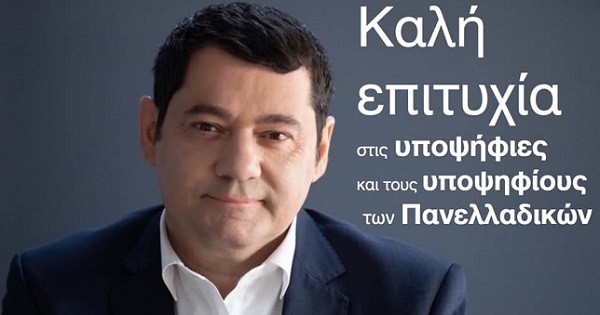 Καλή επιτυχία

στις υποψήφιες και τους υποψηφίους των Πανελλαδικών